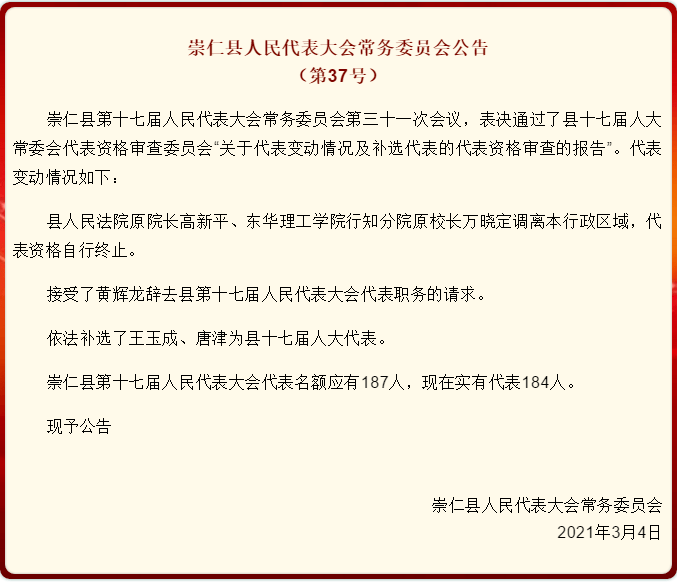 崇仁县人民代表大会常务委员会公告
（第37号）

崇仁县第十七届人民代表大会常务委员会第三十一次会议，表决通过了县十七届人大常委会代表资格审查委员会“关于代表变动情况及补选代表的代表资格审查的报告”。代表变动情况如下：

县人民法院原院长高新平、东华理工学院行知分院原校长万晓定调离本行政区域，代表资格自行终止。

接受了黄辉龙辞去县第十七届人民代表大会代表职务的请求。

依法补选了王玉成、唐津为县十七届人大代表。

崇仁县第十七届人民代表大会代表名额应有187人，现在实有代表184人。

现予公告

崇仁县人民代表大会常务委员会
2021年3月4日